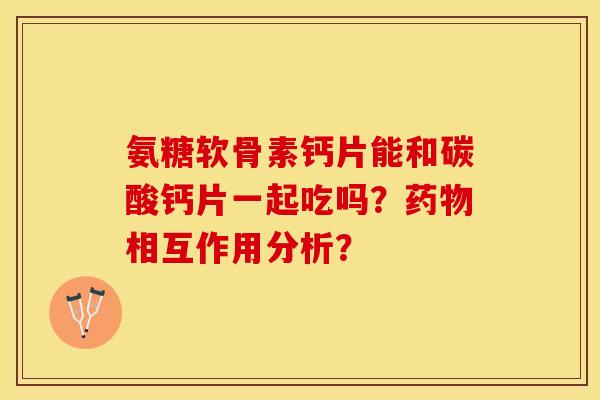 氨糖软骨素钙片能和碳酸钙片一起吃吗？药物相互作用分析？